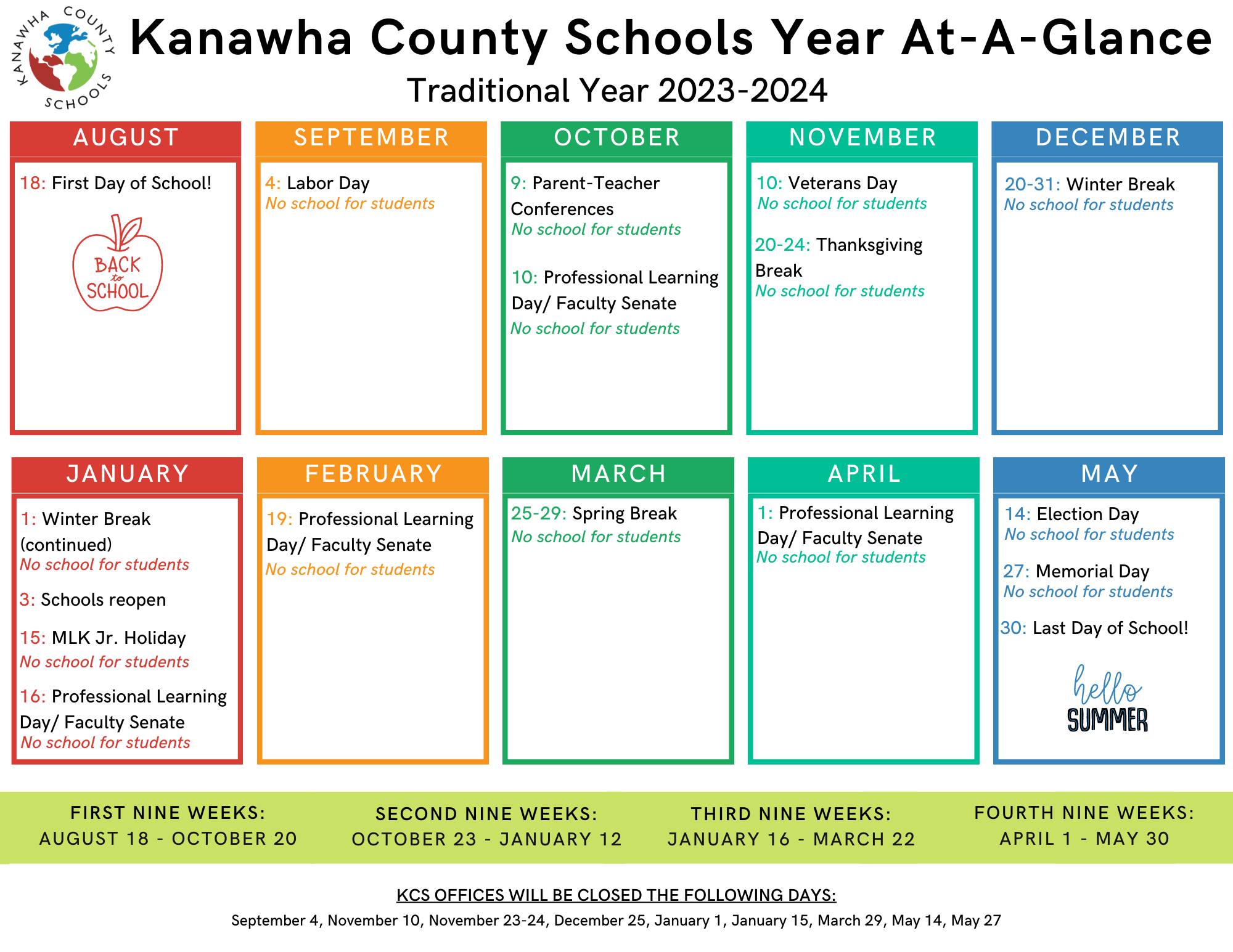 KANAWHA COUNTY SCHOOLS

Kanawha County Schools Year At-A-Glance

Traditional Year 2023-2024

AUGUST

18: First Day of School!

BACK to SCHOOL

SEPTEMBER

4: Labor Day
No school for students

OCTOBER

9: Parent-Teacher Conferences
No school for students

10: Professional Learning Day/ Faculty Senate
No school for students

NOVEMBER

10: Veterans Day
No school for students

20-24: Thanksgiving Break
No school for students

DECEMBER

20-31: Winter Break
No school for students

JANUARY

1: Winter Break (continued)
No school for students

3: Schools reopen

15: MLK Jr. Holiday
No school for students

16: Professional Learning Day/ Faculty Senate
No school for students

FEBRUARY

19: Professional Learning Day/ Faculty Senate
No school for students

MARCH

25-29: Spring Break
No school for students

APRIL

1: Professional Learning Day/ Faculty Senate
No school for students

MAY

14: Election Day
No school for students

27: Memorial Day
No school for students

30: Last Day of School!

hello SUMMER

FIRST NINE WEEKS:
AUGUST 18 - OCTOBER 20

SECOND NINE WEEKS:
OCTOBER 23 - JANUARY 12

THIRD NINE WEEKS:
JANUARY 16 - MARCH 22

FOURTH NINE WEEKS:
APRIL 1 - MAY 30

KCS OFFICES WILL BE CLOSED THE FOLLOWING DAYS:

September 4, November 10, November 23-24, December 25, January 1, January 15, March 29, May 14, May 27